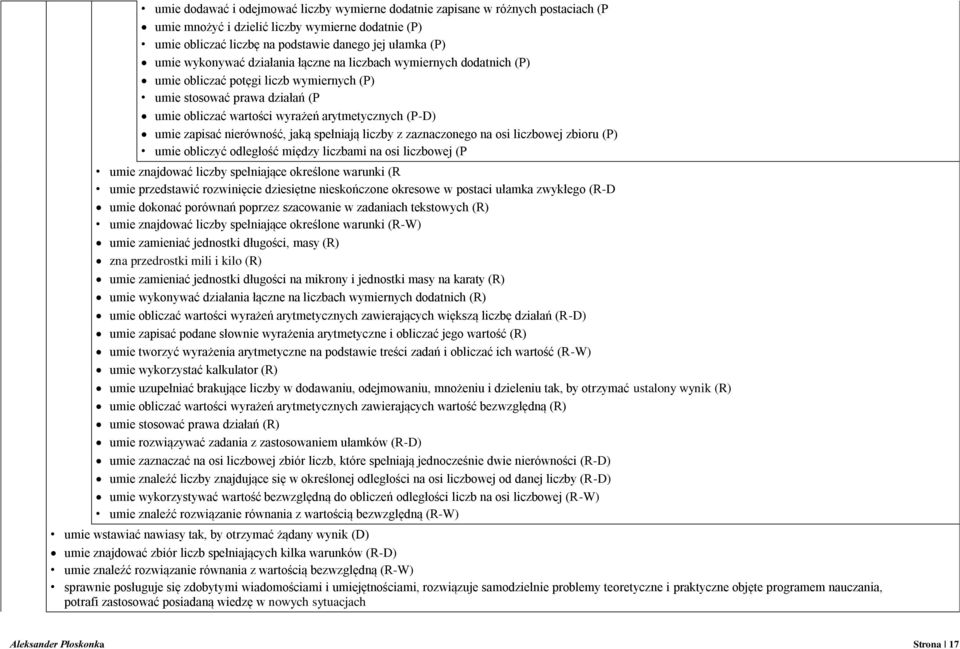 • umie dodawać i odejmować liczby wymierne dodatnie zapisane w różnych postaciach (P
• umie mnożyć i dzielić liczby wymierne dodatnie (P)
• umie obliczać liczbę na podstawie danego jej ułamka (P)
• umie wykonywać działania łączne na liczbach wymiernych dodatnich (P)
• umie obliczać potęgi liczb wymiernych (P)
• umie stosować prawa działań (P
• umie obliczać wartości wyrażeń arytmetycznych (P-D)
• umie zapisać nierówność, jaką spełniają liczby z zaznaczonego na osi liczbowej zbioru (P)
• umie obliczyć odległość między liczbami na osi liczbowej (P

• umie znajdować liczby spełniające określone warunki (R
• umie przedstawić rozwinięcie dziesiętne nieskończone okresowe w postaci ułamka zwykłego (R-D
• umie dokonać porównań poprzez szacowanie w zadaniach tekstowych (R)
• umie znajdować liczby spełniające określone warunki (R-W)
• umie zamieniać jednostki długości, masy (R)
• zna przedrostki mili i kilo (R)
• umie zamieniać jednostki długości na mikrony i jednostki masy na karaty (R)
• umie wykonywać działania łączne na liczbach wymiernych dodatnich (R)
• umie obliczać wartości wyrażeń arytmetycznych zawierających większą liczbę działań (R-D)
• umie zapisać podane słownie wyrażenia arytmetyczne i obliczać jego wartość (R)
• umie tworzyć wyrażenia arytmetyczne na podstawie treści zadań i obliczać ich wartość (R-W)
• umie wykorzystać kalkulator (R)
• umie uzupełniać brakujące liczby w dodawaniu, odejmowaniu, mnożeniu i dzieleniu tak, by otrzymać ustalony wynik (R)
• umie obliczać wartości wyrażeń arytmetycznych zawierających wartość bezwzględną (R)
• umie stosować prawa działań (R)
• umie rozwiązywać zadania z zastosowaniem ułamków (R-D)
• umie zaznaczać na osi liczbowej zbiór liczb, które spełniają jednocześnie dwie nierówności (R-D)
• umie znaleźć liczby znajdujące się w określonej odległości na osi liczbowej od danej liczby (R-D)
• umie wykorzystywać wartość bezwzględną do obliczeń odległości liczb na osi liczbowej (R-W)
• umie znaleźć rozwiązanie równania z wartością bezwzględną (R-W)

• umie wstawiać nawiasy tak, by otrzymać żądany wynik (D)
• umie znajdować zbiór liczb spełniających kilka warunków (R-D)
• umie znaleźć rozwiązanie równania z wartością bezwzględną (R-W)

• sprawnie posługuje się zdobytymi wiadomościami i umiejętnościami, rozwiązuje samodzielnie problemy teoretyczne i praktyczne objęte programem nauczania, potrafi zastosować posiadaną wiedzę w nowych sytuacjach

Aleksander Płoskonka

Strona | 17